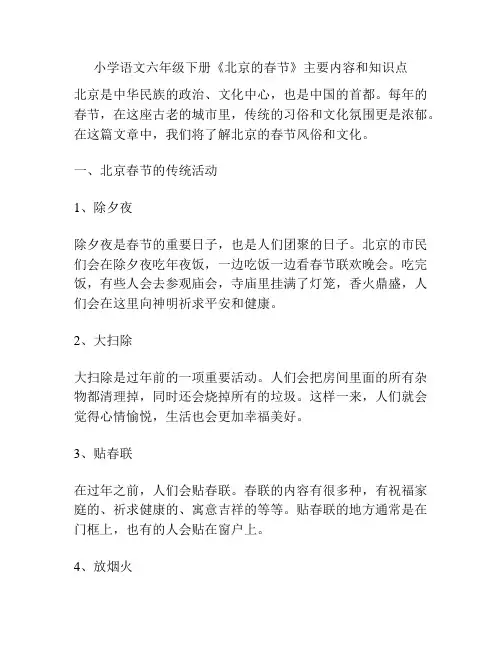 小学语文六年级下册《北京的春节》主要内容和知识点

北京是中华民族的政治、文化中心，也是中国的首都。每年的春节，在这座古老的城市里，传统的习俗和文化氛围更是浓郁。在这篇文章中，我们将了解北京的春节风俗和文化。

一、北京春节的传统活动

1、除夕夜

除夕夜是春节的重要日子，也是人们团聚的日子。北京的市民们会在除夕夜吃年夜饭，一边吃饭一边看春节联欢晚会。吃完饭，有些人会去参观庙会，寺庙里挂满了灯笼，香火鼎盛，人们会在这里向神明祈求平安和健康。

2、大扫除

大扫除是过年前的一项重要活动。人们会把房间里面的所有杂物都清理掉，同时还会烧掉所有的垃圾。这样一来，人们就会觉得心情愉悦，生活也会更加幸福美好。

3、贴春联

在过年之前，人们会贴春联。春联的内容有很多种，有祝福家庭的、祈求健康的、寓意吉祥的等等。贴春联的地方通常是在门框上，也有的人会贴在窗户上。

4、放烟火